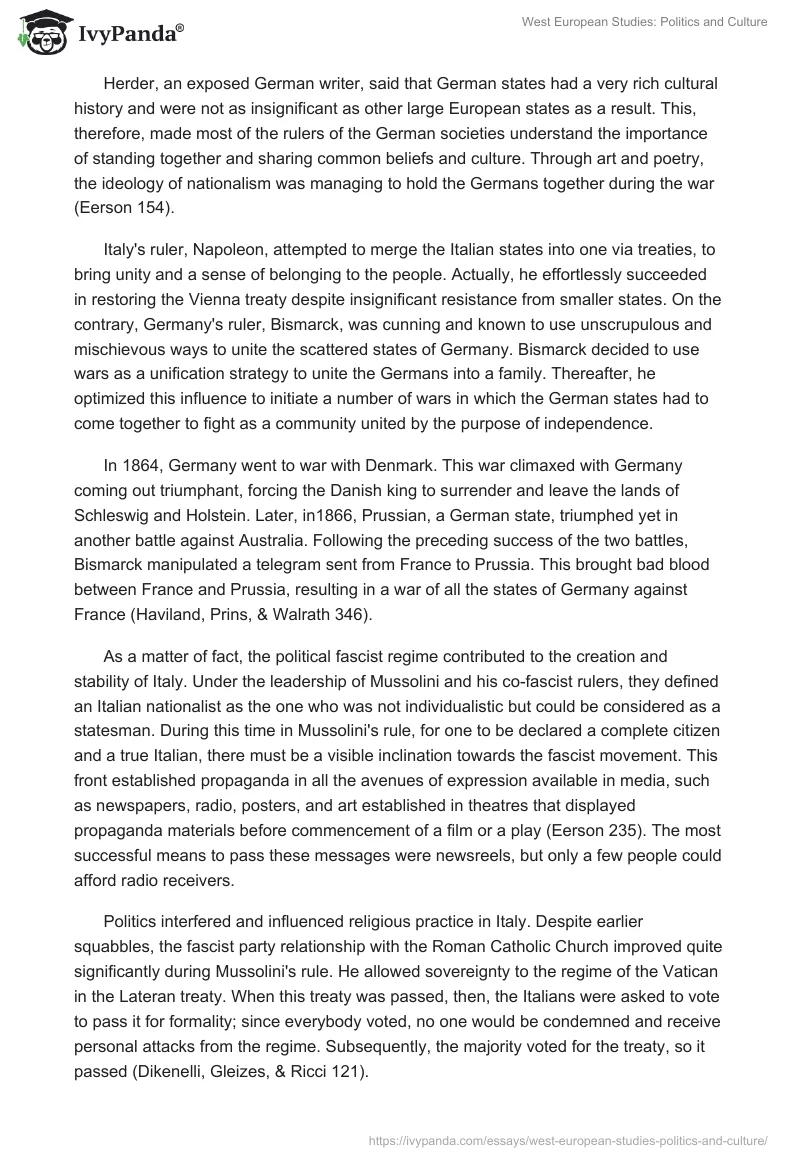 IvyPanda®

West European Studies: Politics and Culture

Herder, an exposed German writer, said that German states had a very rich cultural history and were not as insignificant as other large European states as a result. This, therefore, made most of the rulers of the German societies understand the importance of standing together and sharing common beliefs and culture. Through art and poetry, the ideology of nationalism was managing to hold the Germans together during the war (Eerson 154).

Italy's ruler, Napoleon, attempted to merge the Italian states into one via treaties, to bring unity and a sense of belonging to the people. Actually, he effortlessly succeeded in restoring the Vienna treaty despite insignificant resistance from smaller states. On the contrary, Germany's ruler, Bismarck, was cunning and known to use unscrupulous and mischievous ways to unite the scattered states of Germany. Bismarck decided to use wars as a unification strategy to unite the Germans into a family. Thereafter, he optimized this influence to initiate a number of wars in which the German states had to come together to fight as a community united by the purpose of independence.

In 1864, Germany went to war with Denmark. This war climaxed with Germany coming out triumphant, forcing the Danish king to surrender and leave the lands of Schleswig and Holstein. Later, in1866, Prussian, a German state, triumphed yet in another battle against Australia. Following the preceding success of the two battles, Bismarck manipulated a telegram sent from France to Prussia. This brought bad blood between France and Prussia, resulting in a war of all the states of Germany against France (Haviland, Prins, & Walrath 346).

As a matter of fact, the political fascist regime contributed to the creation and stability of Italy. Under the leadership of Mussolini and his co-fascist rulers, they defined an Italian nationalist as the one who was not individualistic but could be considered as a statesman. During this time in Mussolini's rule, for one to be declared a complete citizen and a true Italian, there must be a visible inclination towards the fascist movement. This front established propaganda in all the avenues of expression available in media, such as newspapers, radio, posters, and art established in theatres that displayed propaganda materials before commencement of a film or a play (Eerson 235). The most successful means to pass these messages were newsreels, but only a few people could afford radio receivers.

Politics interfered and influenced religious practice in Italy. Despite earlier squabbles, the fascist party relationship with the Roman Catholic Church improved quite significantly during Mussolini's rule. He allowed sovereignty to the regime of the Vatican in the Lateran treaty. When this treaty was passed, then, the Italians were asked to vote to pass it for formality; since everybody voted, no one would be condemned and receive personal attacks from the regime. Subsequently, the majority voted for the treaty, so it passed (Dikenelli, Gleizes, & Ricci 121).

https://ivypanda.com/essays/west-european-studies-politics-and-culture/